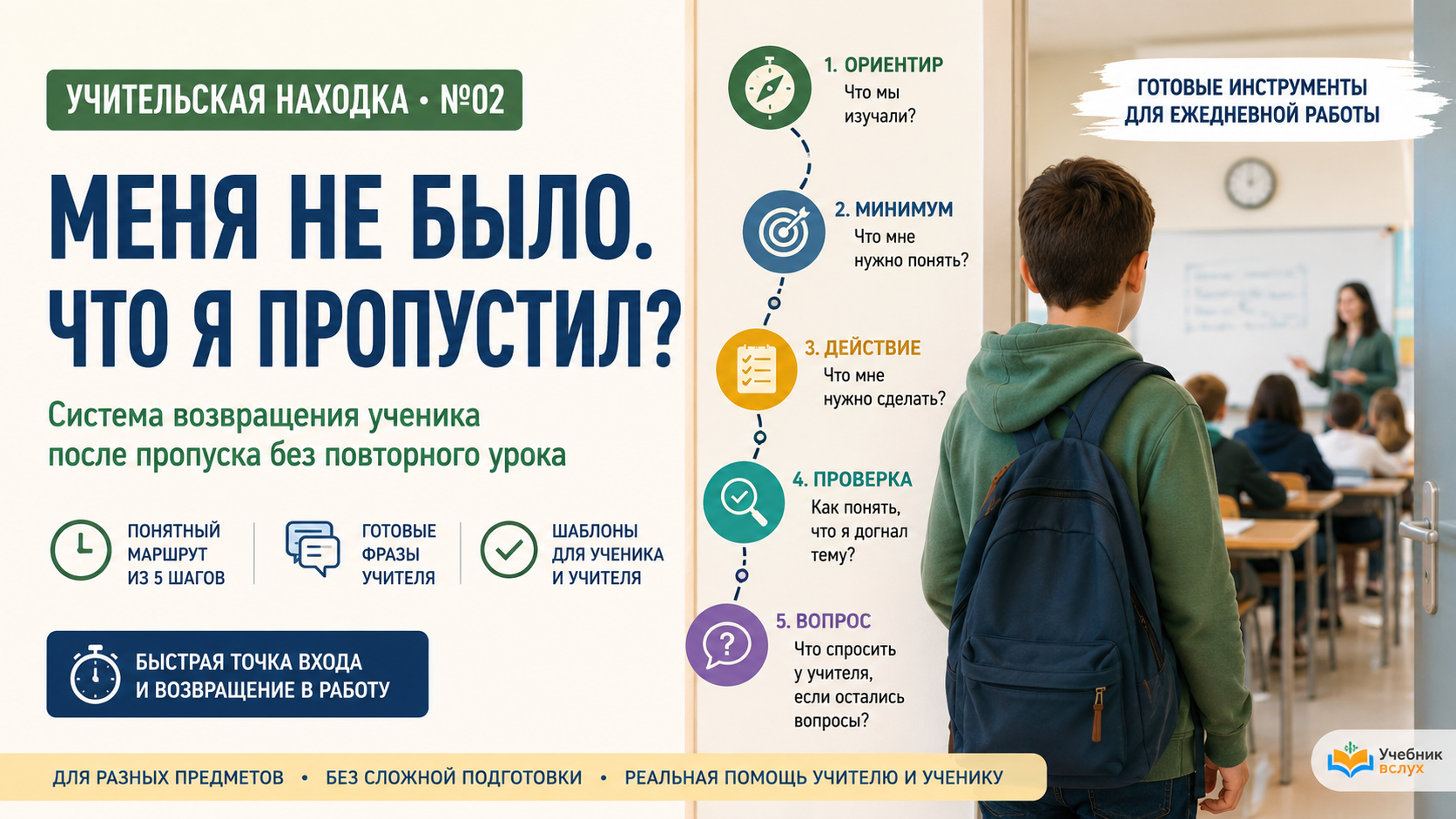 УЧИТЕЛЬСКАЯ НАХОДКА • №02

МЕНЯ НЕ БЫЛО. ЧТО Я ПРОПУСТИЛ?

Система возвращения ученика после пропуска без повторного урока

ПОНЯТНЫЙ МАРШРУТ ИЗ 5 ШАГОВ

ГОТОВЫЕ ФРАЗЫ УЧИТЕЛЯ

ШАБЛОНЫ ДЛЯ УЧЕНИКА И УЧИТЕЛЯ

БЫСТРАЯ ТОЧКА ВХОДА И ВОЗВРАЩЕНИЕ В РАБОТУ

1. ОРИЕНТИР
Что мы изучали?

2. МИНИМУМ
Что мне нужно понять?

3. ДЕЙСТВИЕ
Что мне нужно сделать?

4. ПРОВЕРКА
Как понять, что я догнал тему?

5. ВОПРОС
Что спросить у учителя, если остались вопросы?

ГОТОВЫЕ ИНСТРУМЕНТЫ ДЛЯ ЕЖЕДНЕВНОЙ РАБОТЫ

ДЛЯ РАЗНЫХ ПРЕДМЕТОВ • БЕЗ СЛОЖНОЙ ПОДГОТОВКИ • РЕАЛЬНАЯ ПОМОЩЬ УЧИТЕЛЮ И УЧЕНИКУ

Учебник вслух